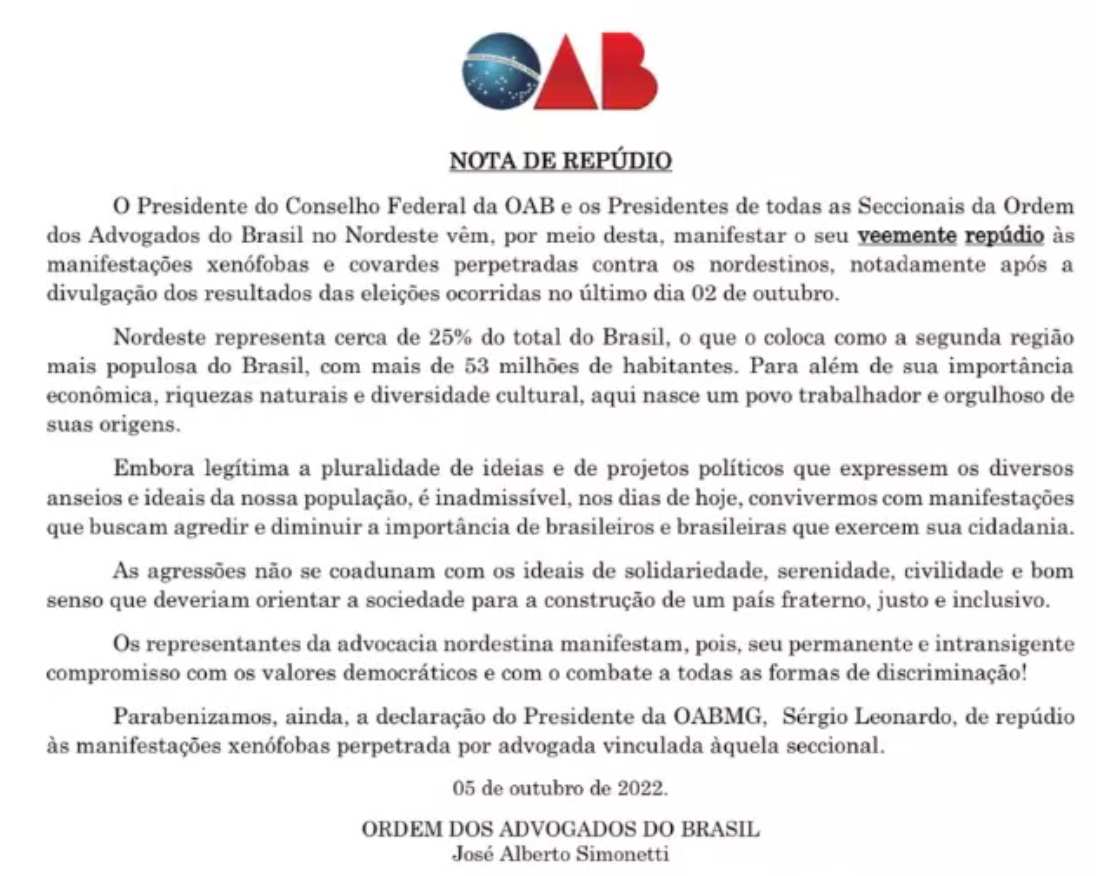 OAB

NOTA DE REPÚDIO

O Presidente do Conselho Federal da OAB e os Presidentes de todas as Seccionais da Ordem dos Advogados do Brasil no Nordeste vêm, por meio desta, manifestar o seu veemente repúdio às manifestações xenófobas e covardes perpetradas contra os nordestinos, notadamente após a divulgação dos resultados das eleições ocorridas no último dia 02 de outubro.

Nordeste representa cerca de 25% do total do Brasil, o que o coloca como a segunda região mais populosa do Brasil, com mais de 53 milhões de habitantes. Para além de sua importância econômica, riquezas naturais e diversidade cultural, aqui nasce um povo trabalhador e orgulhoso de suas origens.

Embora legítima a pluralidade de ideias e de projetos políticos que expressem os diversos anseios e ideais da nossa população, é inadmissível, nos dias de hoje, convivermos com manifestações que buscam agredir e diminuir a importância de brasileiros e brasileiras que exercem sua cidadania.

As agressões não se coadunam com os ideais de solidariedade, serenidade, civilidade e bom senso que deveriam orientar a sociedade para a construção de um país fraterno, justo e inclusivo.

Os representantes da advocacia nordestina manifestam, pois, seu permanente e intransigente compromisso com os valores democráticos e com o combate a todas as formas de discriminação!

Parabenizamos, ainda, a declaração do Presidente da OABMG, Sérgio Leonardo, de repúdio às manifestações xenófobas perpetrada por advogada vinculada àquela seccional.

05 de outubro de 2022.

ORDEM DOS ADVOGADOS DO BRASIL
José Alberto Simonetti